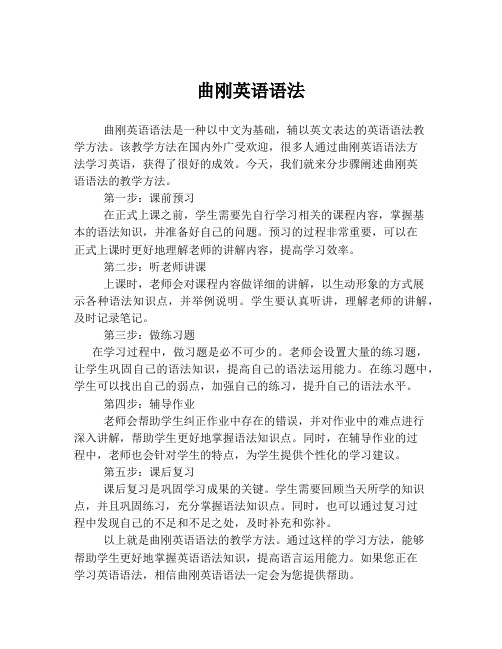 曲刚英语语法

曲刚英语语法是一种以中文为基础，辅以英文表达的英语语法教学方法。该教学方法在国内外广受欢迎，很多人通过曲刚英语语法方法学习英语，获得了很好的成效。今天，我们就来分步骤阐述曲刚英语语法的教学方法。

第一步：课前预习

在正式上课之前，学生需要先自行学习相关的课程内容，掌握基本的语法知识，并准备好自己的问题。预习的过程非常重要，可以在正式上课时更好地理解老师的讲解内容，提高学习效率。

第二步：听老师讲课

上课时，老师会对课程内容做详细的讲解，以生动形象的方式展示各种语法知识点，并举例说明。学生要认真听讲，理解老师的讲解，及时记录笔记。

第三步：做练习题

在学习过程中，做习题是必不可少的。老师会设置大量的练习题，让学生巩固自己的语法知识，提高自己的语法运用能力。在练习题中，学生可以找出自己的弱点，加强自己的练习，提升自己的语法水平。

第四步：辅导作业

老师会帮助学生纠正作业中存在的错误，并对作业中的难点进行深入讲解，帮助学生更好地掌握语法知识点。同时，在辅导作业的过程中，老师也会针对学生的特点，为学生提供个性化的学习建议。

第五步：课后复习

课后复习是巩固学习成果的关键。学生需要回顾当天所学的知识点，并且巩固练习，充分掌握语法知识点。同时，也可以通过复习过程中发现自己的不足和不足之处，及时补充和弥补。

以上就是曲刚英语语法的教学方法。通过这样的学习方法，能够帮助学生更好地掌握英语语法知识，提高语言运用能力。如果您正在学习英语语法，相信曲刚英语语法一定会为您提供帮助。